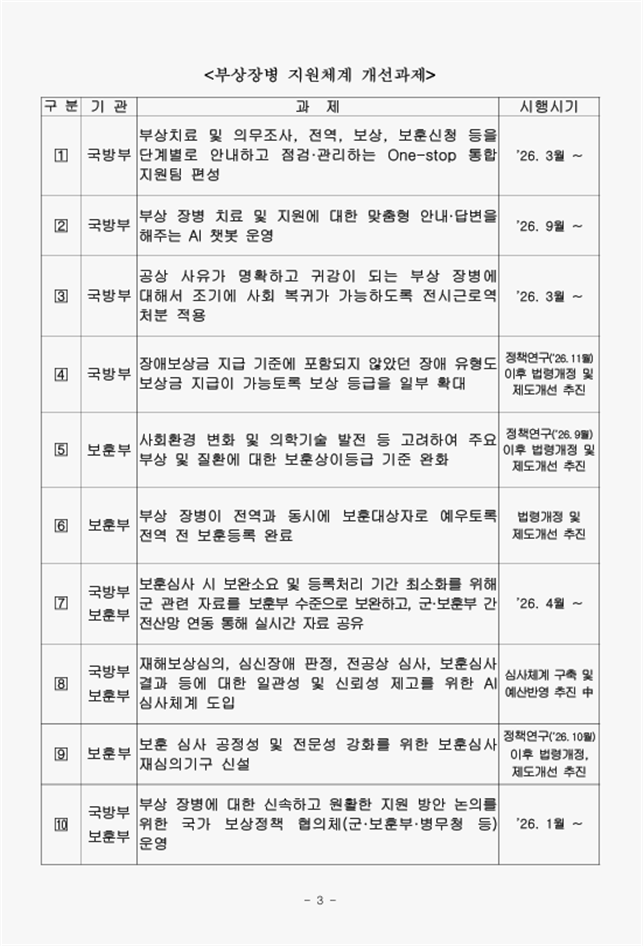 <부상장병 지원체계 개선과제>

| 구 분 | 기 관 | 과 제 | 시행시기 |
|---|---|---|---|
| 1 | 국방부 | 부상치료 및 의무조사, 전역, 보상, 보훈신청 등을 단계별로 안내하고 점검·관리하는 One-stop 통합 지원팀 편성 | '26. 3월 ~ |
| 2 | 국방부 | 부상 장병 치료 및 지원에 대한 맞춤형 안내·답변을 해주는 AI 챗봇 운영 | '26. 9월 ~ |
| 3 | 국방부 | 공상 사유가 명확하고 귀감이 되는 부상 장병에 대해서 조기에 사회 복귀가 가능하도록 전시근로역 처분 적용 | '26. 3월 ~ |
| 4 | 국방부 | 장애보상금 지급 기준에 포함되지 않았던 장애 유형도 보상금 지급이 가능토록 보상 등급을 일부 확대 | 정책연구('26. 11월) 이후 법령개정 및 제도개선 추진 |
| 5 | 보훈부 | 사회환경 변화 및 의학기술 발전 등 고려하여 주요 부상 및 질환에 대한 보훈상이등급 기준 완화 | 정책연구('26. 9월) 이후 법령개정 및 제도개선 추진 |
| 6 | 보훈부 | 부상 장병이 전역과 동시에 보훈대상자로 예우토록 전역 전 보훈등록 완료 | 법령개정 및 제도개선 추진 |
| 7 | 국방부 보훈부 | 보훈심사 시 보완소요 및 등록처리 기간 최소화를 위해 군 관련 자료를 보훈부 수준으로 보완하고, 군·보훈부 간 전산망 연동 통해 실시간 자료 공유 | '26. 4월 ~ |
| 8 | 국방부 보훈부 | 재해보상심의, 심신장애 판정, 전공상 심사, 보훈심사 결과 등에 대한 일관성 및 신뢰성 제고를 위한 AI 심사체계 도입 | 심사체계 구축 및 예산반영 추진 中 |
| 9 | 보훈부 | 보훈 심사 공정성 및 전문성 강화를 위한 보훈심사 재심의기구 신설 | 정책연구('26. 10월) 이후 법령개정, 제도개선 추진 |
| 10 | 국방부 보훈부 | 부상 장병에 대한 신속하고 원활한 지원 방안 논의를 위한 국가 보상정책 협의체(군·보훈부·병무청 등) 운영 | '26. 1월 ~ |

- 3 -